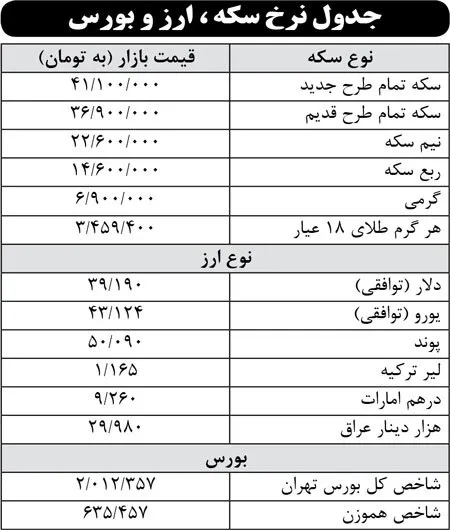 جدول نرخ سکه، ارز و بورس

| نوع سکه | قیمت بازار (به تومان) |
|---|---|
| سکه تمام طرح جدید | ۴۱/۱۰۰/۰۰۰ |
| سکه تمام طرح قدیم | ۳۶/۹۰۰/۰۰۰ |
| نیم سکه | ۲۲/۶۰۰/۰۰۰ |
| ربع سکه | ۱۴/۶۰۰/۰۰۰ |
| گرمی | ۶/۹۰۰/۰۰۰ |
| هر گرم طلای ۱۸ عیار | ۳/۴۵۹/۴۰۰ |
| نوع ارز | |
| دلار (توافقی) | ۳۹/۱۹۰ |
| یورو (توافقی) | ۴۳/۱۲۴ |
| پوند | ۵۰/۰۹۰ |
| لیر ترکیه | ۱/۱۶۵ |
| درهم امارات | ۹/۲۶۰ |
| هزار دینار عراق | ۲۹/۹۸۰ |
| بورس | |
| شاخص کل بورس تهران | ۲/۰۱۲/۳۵۷ |
| شاخص هموزن | ۶۳۵/۴۵۷ |